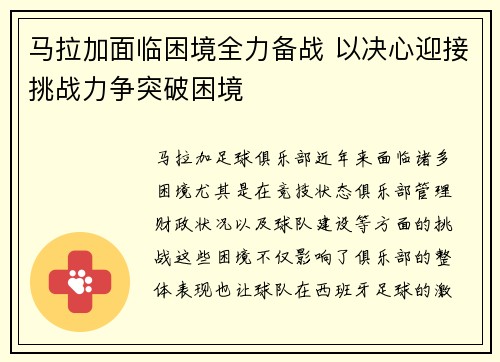 马拉加面临困境全力备战 以决心迎接挑战力争突破困境

马拉加足球俱乐部近年来面临诸多困境尤其是在竞技状态俱乐部管理财政状况以及球队建设等方面的挑战这些困境不仅影响了俱乐部的整体表现也让球队在西班牙足球的激